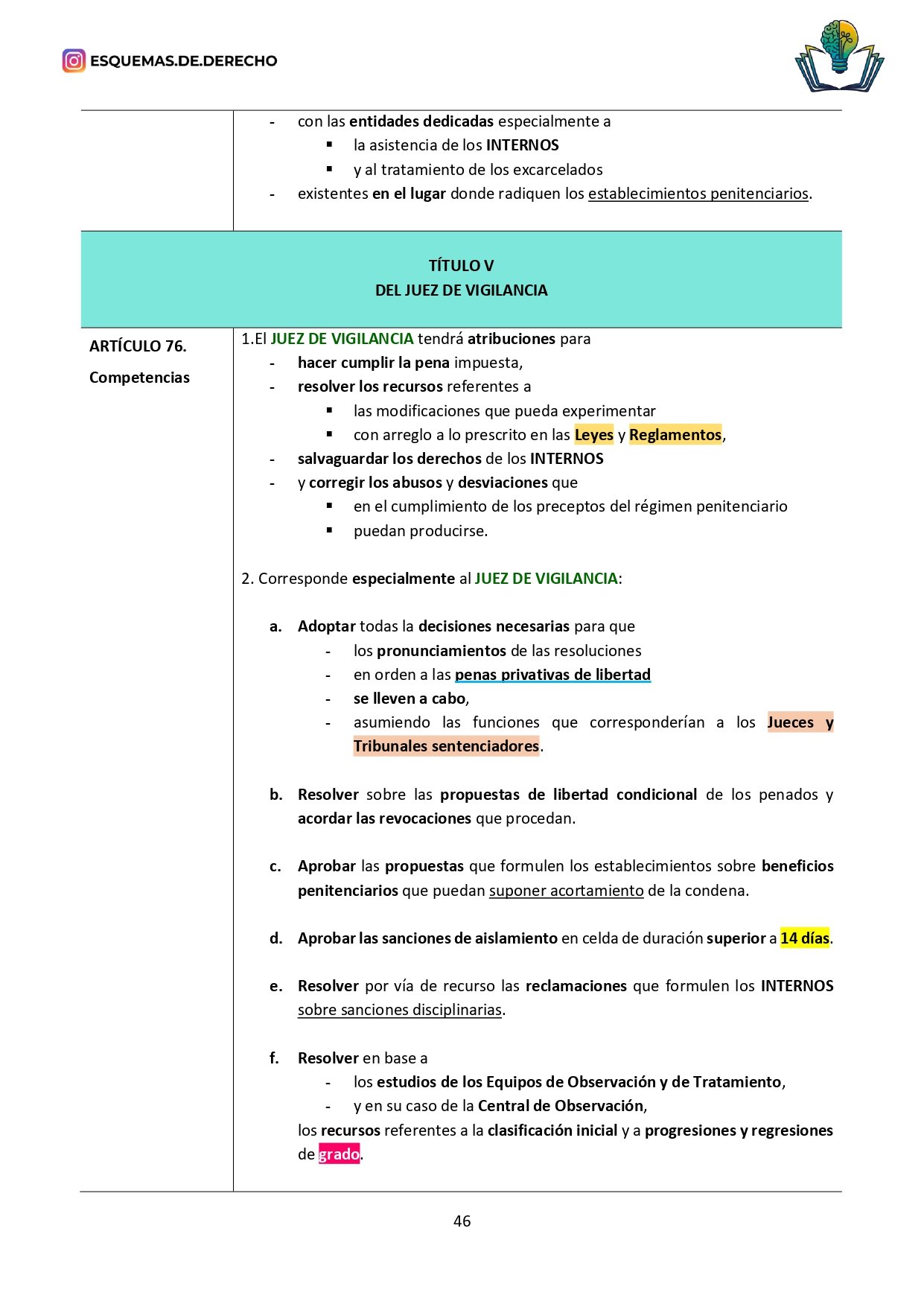 ESQUEMAS.DE.DERECHO

- con las entidades dedicadas especialmente a
  ▪ la asistencia de los INTERNOS
  ▪ y al tratamiento de los excarcelados
- existentes en el lugar donde radiquen los establecimientos penitenciarios.

TÍTULO V
DEL JUEZ DE VIGILANCIA

ARTÍCULO 76.
Competencias

1.El JUEZ DE VIGILANCIA tendrá atribuciones para
- hacer cumplir la pena impuesta,
- resolver los recursos referentes a
  ▪ las modificaciones que pueda experimentar
  ▪ con arreglo a lo prescrito en las Leyes y Reglamentos,
- salvaguardar los derechos de los INTERNOS
- y corregir los abusos y desviaciones que
  ▪ en el cumplimiento de los preceptos del régimen penitenciario
  ▪ puedan producirse.

2. Corresponde especialmente al JUEZ DE VIGILANCIA:

a. Adoptar todas la decisiones necesarias para que
  - los pronunciamientos de las resoluciones
  - en orden a las penas privativas de libertad
  - se lleven a cabo,
  - asumiendo las funciones que corresponderían a los Jueces y Tribunales sentenciadores.

b. Resolver sobre las propuestas de libertad condicional de los penados y acordar las revocaciones que procedan.

c. Aprobar las propuestas que formulen los establecimientos sobre beneficios penitenciarios que puedan suponer acortamiento de la condena.

d. Aprobar las sanciones de aislamiento en celda de duración superior a 14 días.

e. Resolver por vía de recurso las reclamaciones que formulen los INTERNOS sobre sanciones disciplinarias.

f. Resolver en base a
  - los estudios de los Equipos de Observación y de Tratamiento,
  - y en su caso de la Central de Observación,
los recursos referentes a la clasificación inicial y a progresiones y regresiones de grado.

46